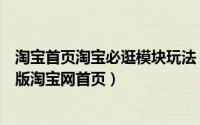 淘宝首页淘宝必逛模块玩法
版淘宝网首页）